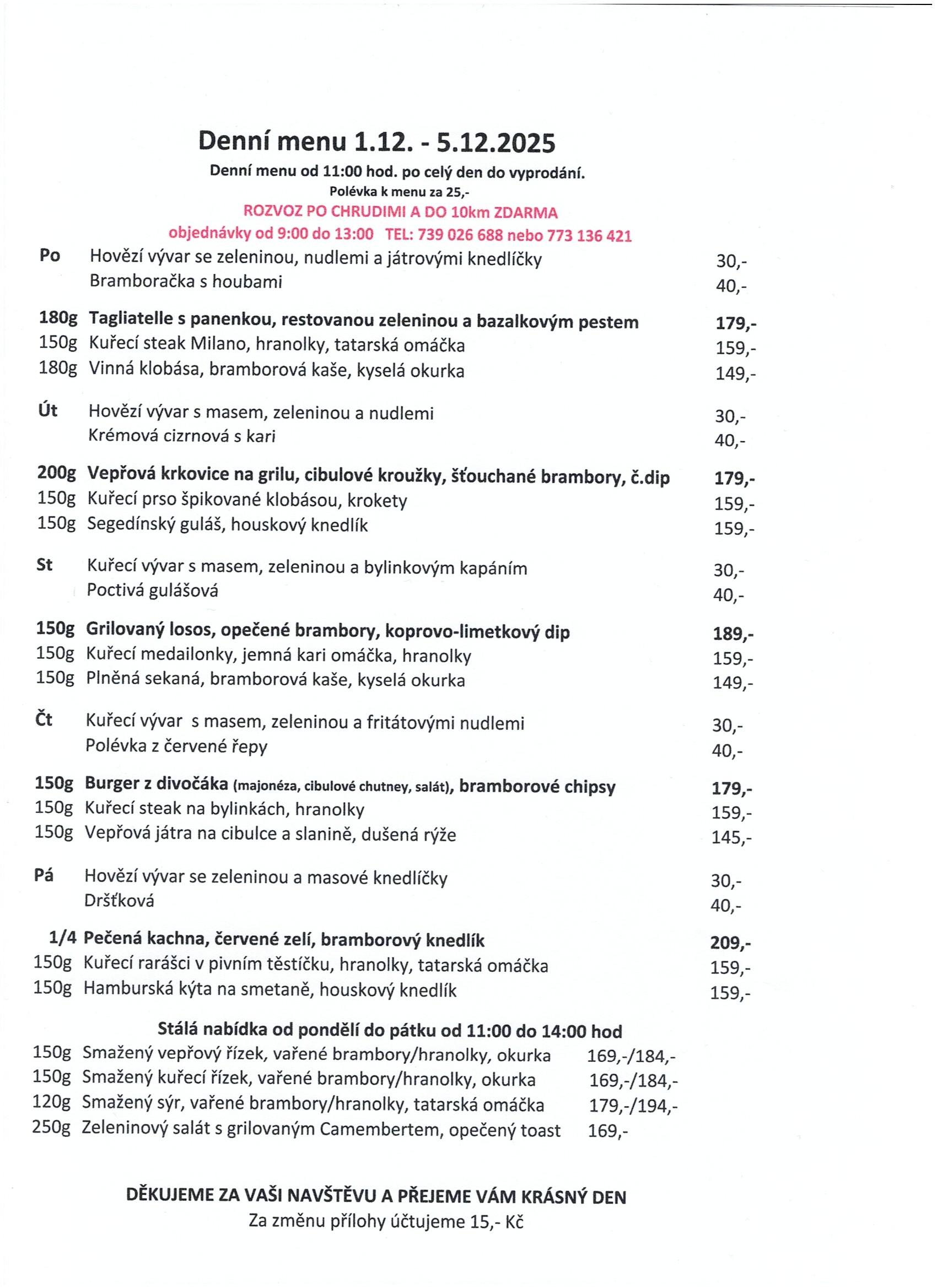 Denní menu 1.12. - 5.12.2025

Denní menu od 11:00 hod. po celý den do vyprodání.
Polévka k menu za 25,-
ROZVOZ PO CHRUDIMI A DO 10km ZDARMA
objednávky od 9:00 do 13:00 TEL: 739 026 688 nebo 773 136 421

Po Hovězí vývar se zeleninou, nudlemi a játrovými knedlíčky 30,-
Bramboračka s houbami 40,-

180g Tagliatelle s panenkou, restovanou zeleninou a bazalkovým pestem 179,-
150g Kuřecí steak Milano, hranolky, tatarská omáčka 159,-
180g Vinná klobása, bramborová kaše, kyselá okurka 149,-

Út Hovězí vývar s masem, zeleninou a nudlemi 30,-
Krémová cizrnová s kari 40,-

200g Vepřová krkovice na grilu, cibulové kroužky, šťouchané brambory, č.dip 179,-
150g Kuřecí prso špikované klobásou, krokety 159,-
150g Segedínský guláš, houskový knedlík 159,-

St Kuřecí vývar s masem, zeleninou a bylinkovým kapáním 30,-
Poctivá gulášová 40,-

150g Grilovaný losos, opečené brambory, koprovo-limetkový dip 189,-
150g Kuřecí medailonky, jemná kari omáčka, hranolky 159,-
150g Plněná sekaná, bramborová kaše, kyselá okurka 149,-

Čt Kuřecí vývar s masem, zeleninou a fritátovými nudlemi 30,-
Polévka z červené řepy 40,-

150g Burger z divočáka (majonéza, cibulové chutney, salát), bramborové chipsy 179,-
150g Kuřecí steak na bylinkách, hranolky 159,-
150g Vepřová játra na cibulce a slanině, dušená rýže 145,-

Pá Hovězí vývar se zeleninou a masové knedlíčky 30,-
Dršťková 40,-

1/4 Pečená kachna, červené zelí, bramborový knedlík 209,-
150g Kuřecí rarášci v pivním těstíčku, hranolky, tatarská omáčka 159,-
150g Hamburská kýta na smetaně, houskový knedlík 159,-

Stálá nabídka od pondělí do pátku od 11:00 do 14:00 hod
150g Smažený vepřový řízek, vařené brambory/hranolky, okurka 169,-/184,-
150g Smažený kuřecí řízek, vařené brambory/hranolky, okurka 169,-/184,-
120g Smažený sýr, vařené brambory/hranolky, tatarská omáčka 179,-/194,-
250g Zeleninový salát s grilovaným Camembertem, opečený toast 169,-

DĚKUJEME ZA VAŠI NAVŠTĚVU A PŘEJEME VÁM KRÁSNÝ DEN
Za změnu přílohy účtujeme 15,- Kč